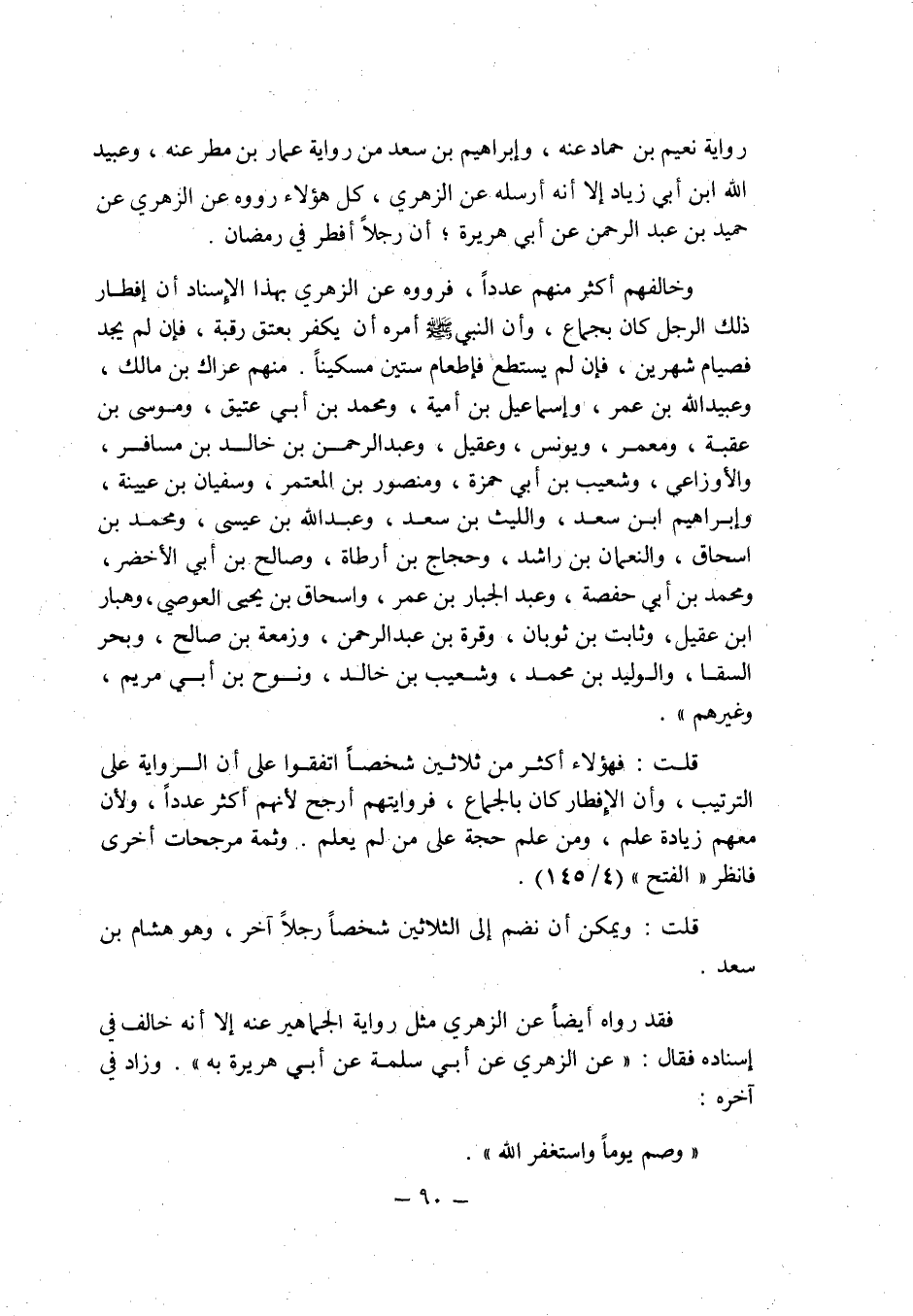 رواية نعيم بن حماد عنه ، وإبراهيم بن سعد من رواية عمار بن مطر عنه ، وعبيد الله ابن أبي زياد إلا أنه أرسله عن الزهري ، كل هؤلاء رووه عن الزهري عن حميد بن عبد الرحمن عن أبي هريرة ؛ أن رجلاً أفطر في رمضان .

وخالفهم أكثر منهم عدداً ، فرووه عن الزهري بهذا الإسناد أن إفطار ذلك الرجل كان بجماع ، وأن النبي ﷺ أمره أن يكفر بعتق رقبة ، فإن لم يجد فصيام شهرين ، فإن لم يستطع فإطعام ستين مسكيناً . منهم عراك بن مالك ، وعبيدالله بن عمر ، وإسماعيل بن أمية ، ومحمد بن أبي عتيق ، وموسى بن عقبة ، ومعمر ، ويونس ، وعقيل ، وعبدالرحمن بن خالد بن مسافر ، والأوزاعي ، وشعيب بن أبي حمزة ، ومنصور بن المعتمر ، وسفيان بن عيينة ، وإبراهيم ابن سعد ، والليث بن سعد ، وعبدالله بن عيسى ، ومحمد بن اسحاق ، والنعمان بن راشد ، وحجاج بن أرطاة ، وصالح بن أبي الأخضر ، ومحمد بن أبي حفصة ، وعبد الجبار بن عمر ، واسحاق بن يحيى العوصي ، وهبار ابن عقيل ، وثابت بن ثوبان ، وقرة بن عبدالرحمن ، وزمعة بن صالح ، وبحر السقا ، والوليد بن محمد ، وشعيب بن خالد ، ونوح بن أبي مريم ، وغيرهم » .

قلت : فهؤلاء أكثر من ثلاثين شخصاً اتفقوا على أن الرواية على الترتيب ، وأن الإفطار كان بالجماع ، فروايتهم أرجح لأنهم أكثر عدداً ، ولأن معهم زيادة علم ، ومن علم حجة على من لم يعلم . وثمة مرجحات أخرى فانظر « الفتح » (٤/ ١٤٥) .

قلت : ويمكن أن نضم إلى الثلاثين شخصاً رجلاً آخر ، وهو هشام بن سعد .

فقد رواه أيضاً عن الزهري مثل رواية الجماهير عنه إلا أنه خالف في إسناده فقال : « عن الزهري عن أبي سلمة عن أبي هريرة به » . وزاد في آخره :

« وصم يوماً واستغفر الله » .

— ٩٠ —